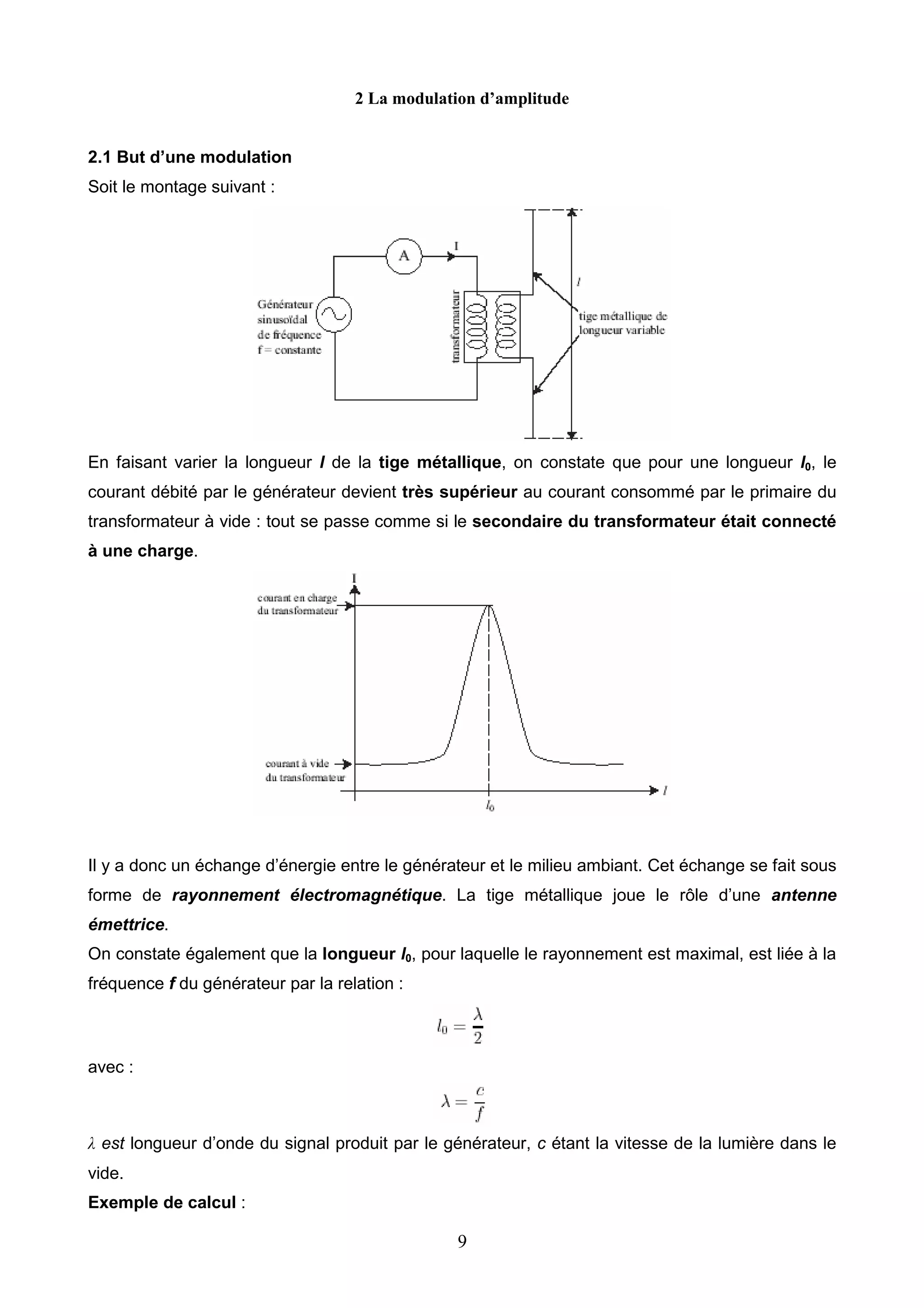 2 La modulation d'amplitude

2.1 But d'une modulation
Soit le montage suivant :

A
I
Générateur sinusoïdal de fréquence f = constante
transformateur
$l$
tige métallique de longueur variable

En faisant varier la longueur $l$ de la tige métallique, on constate que pour une longueur $l_0$, le courant débité par le générateur devient très supérieur au courant consommé par le primaire du transformateur à vide : tout se passe comme si le secondaire du transformateur était connecté à une charge.

I
courant en charge du transformateur
courant à vide du transformateur
$l_0$
$l$

Il y a donc un échange d'énergie entre le générateur et le milieu ambiant. Cet échange se fait sous forme de rayonnement électromagnétique. La tige métallique joue le rôle d'une antenne émettrice.
On constate également que la longueur $l_0$, pour laquelle le rayonnement est maximal, est liée à la fréquence $f$ du générateur par la relation :

$l_0 = \frac{\lambda}{2}$

avec :

$\lambda = \frac{c}{f}$

$\lambda$ est longueur d'onde du signal produit par le générateur, $c$ étant la vitesse de la lumière dans le vide.
Exemple de calcul :

9